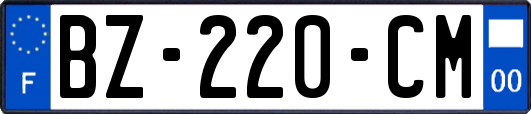 F

BZ-220-CM

00